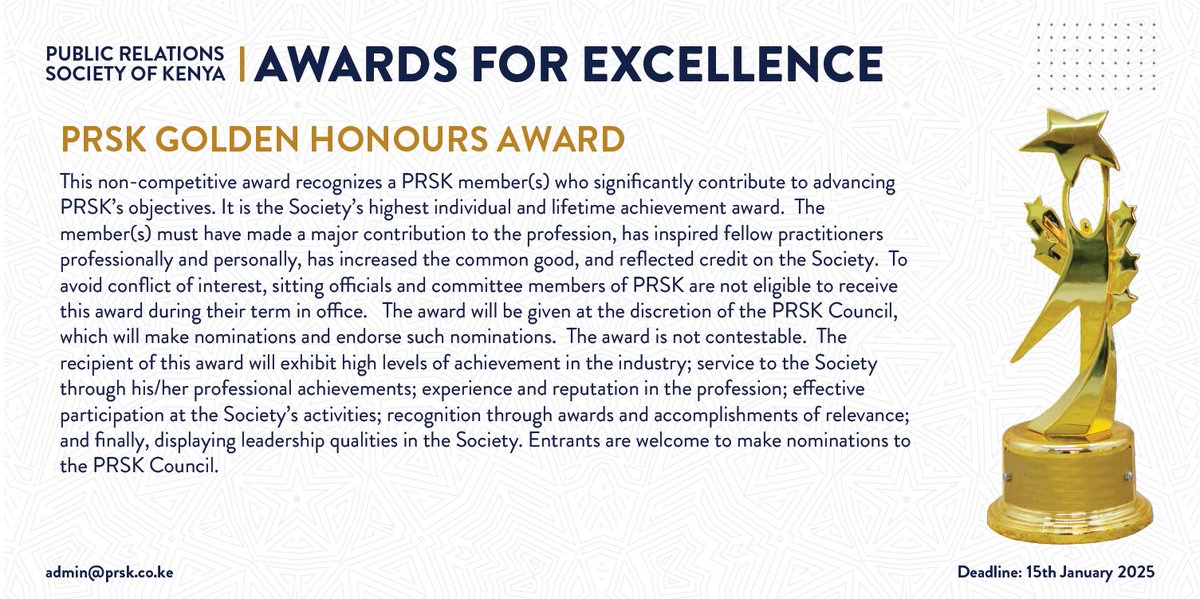 PUBLIC RELATIONS SOCIETY OF KENYA | AWARDS FOR EXCELLENCE

PRSK GOLDEN HONOURS AWARD

This non-competitive award recognizes a PRSK member(s) who significantly contribute to advancing PRSK's objectives. It is the Society's highest individual and lifetime achievement award. The member(s) must have made a major contribution to the profession, has inspired fellow practitioners professionally and personally, has increased the common good, and reflected credit on the Society. To avoid conflict of interest, sitting officials and committee members of PRSK are not eligible to receive this award during their term in office. The award will be given at the discretion of the PRSK Council, which will make nominations and endorse such nominations. The award is not contestable. The recipient of this award will exhibit high levels of achievement in the industry; service to the Society through his/her professional achievements; experience and reputation in the profession; effective participation at the Society's activities; recognition through awards and accomplishments of relevance; and finally, displaying leadership qualities in the Society. Entrants are welcome to make nominations to the PRSK Council.

admin@prsk.co.ke

Deadline: 15th January 2025